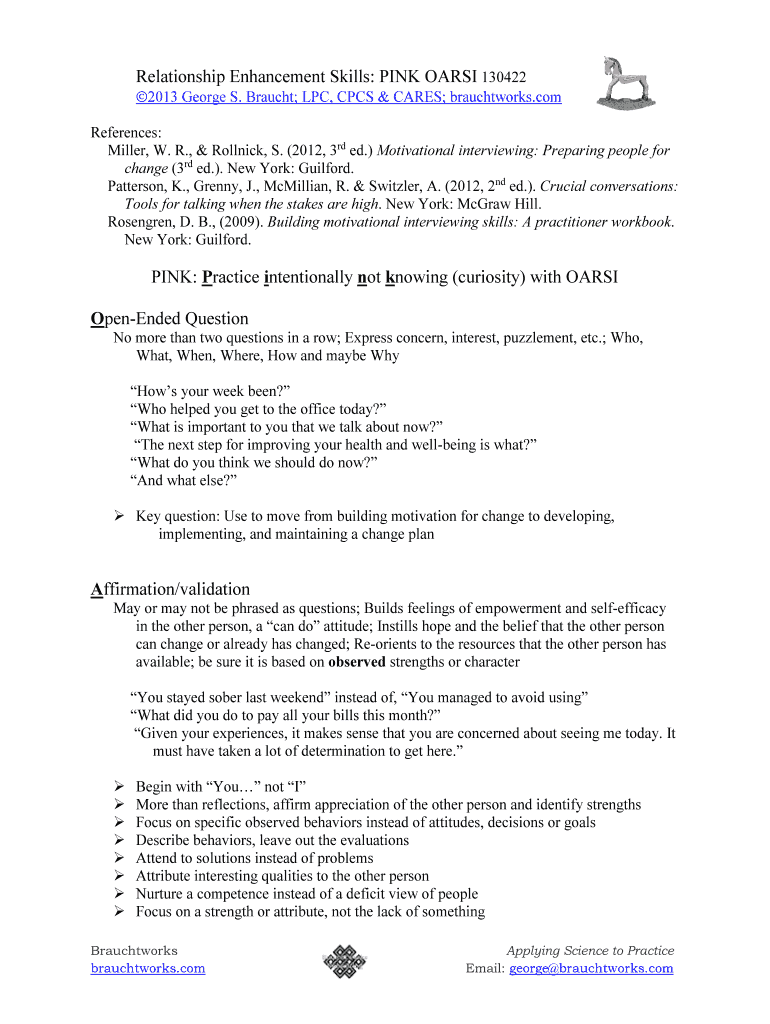 Relationship Enhancement Skills: PINK OARSI 130422
©2013 George S. Braucht; LPC, CPCS & CARES; brauchtworks.com

References:
Miller, W. R., & Rollnick, S. (2012, 3rd ed.) Motivational interviewing: Preparing people for change (3rd ed.). New York: Guilford.
Patterson, K., Grenny, J., McMillian, R. & Switzler, A. (2012, 2nd ed.). Crucial conversations: Tools for talking when the stakes are high. New York: McGraw Hill.
Rosengren, D. B., (2009). Building motivational interviewing skills: A practitioner workbook. New York: Guilford.

PINK: Practice intentionally not knowing (curiosity) with OARSI

Open-Ended Question
No more than two questions in a row; Express concern, interest, puzzlement, etc.; Who, What, When, Where, How and maybe Why

“How’s your week been?”
“Who helped you get to the office today?”
“What is important to you that we talk about now?”
“The next step for improving your health and well-being is what?”
“What do you think we should do now?”
“And what else?”

➢ Key question: Use to move from building motivation for change to developing, implementing, and maintaining a change plan

Affirmation/validation
May or may not be phrased as questions; Builds feelings of empowerment and self-efficacy in the other person, a “can do” attitude; Instills hope and the belief that the other person can change or already has changed; Re-orients to the resources that the other person has available; be sure it is based on observed strengths or character

“You stayed sober last weekend” instead of, “You managed to avoid using”
“What did you do to pay all your bills this month?”
“Given your experiences, it makes sense that you are concerned about seeing me today. It must have taken a lot of determination to get here.”

➢ Begin with “You…” not “I”
➢ More than reflections, affirm appreciation of the other person and identify strengths
➢ Focus on specific observed behaviors instead of attitudes, decisions or goals
➢ Describe behaviors, leave out the evaluations
➢ Attend to solutions instead of problems
➢ Attribute interesting qualities to the other person
➢ Nurture a competence instead of a deficit view of people
➢ Focus on a strength or attribute, not the lack of something

Brauchtworks
brauchtworks.com

Applying Science to Practice
Email: george@brauchtworks.com